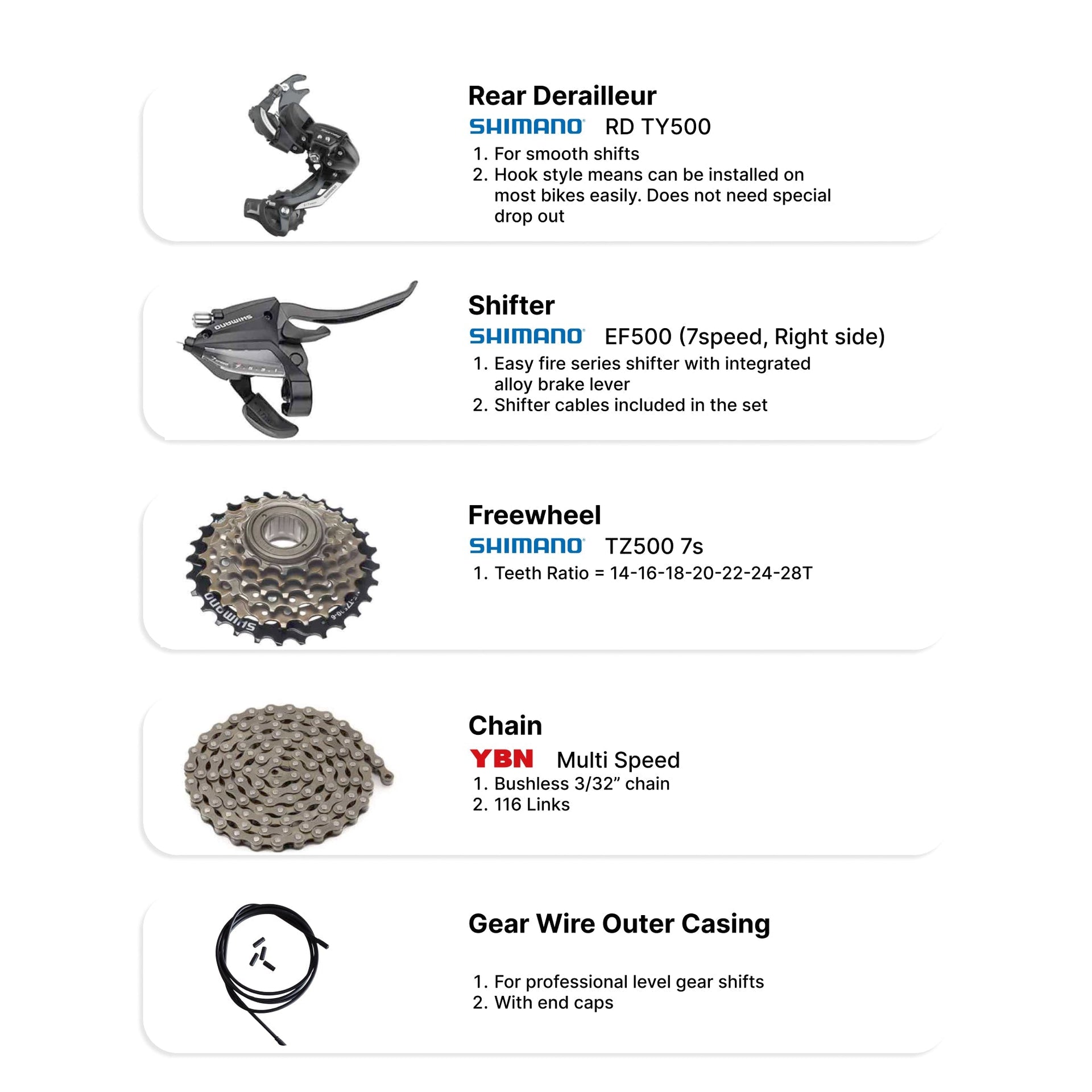 Rear Derailleur

SHIMANO RD TY500

1. For smooth shifts
2. Hook style means can be installed on most bikes easily. Does not need special drop out

Shifter

SHIMANO EF500 (7speed, Right side)

1. Easy fire series shifter with integrated alloy brake lever
2. Shifter cables included in the set

Freewheel

SHIMANO TZ500 7s

1. Teeth Ratio = 14-16-18-20-22-24-28T

Chain

YBN Multi Speed

1. Bushless 3/32" chain
2. 116 Links

Gear Wire Outer Casing

1. For professional level gear shifts
2. With end caps